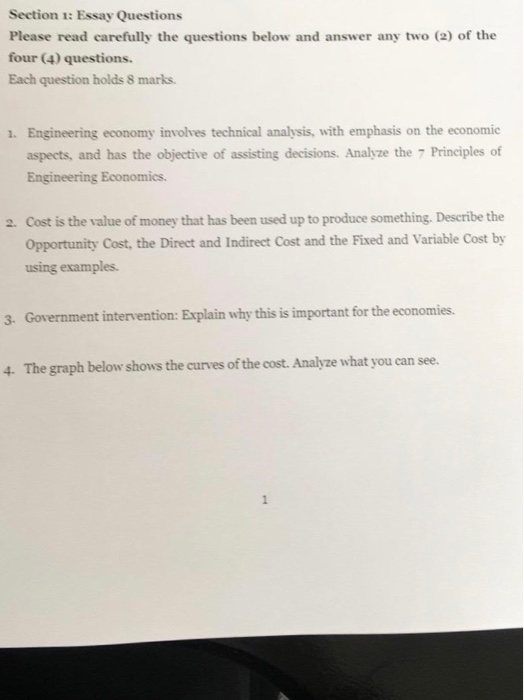 Section 1: Essay Questions

Please read carefully the questions below and answer any two (2) of the four (4) questions.

Each question holds 8 marks.

1. Engineering economy involves technical analysis, with emphasis on the economic aspects, and has the objective of assisting decisions. Analyze the 7 Principles of Engineering Economics.

2. Cost is the value of money that has been used up to produce something. Describe the Opportunity Cost, the Direct and Indirect Cost and the Fixed and Variable Cost by using examples.

3. Government intervention: Explain why this is important for the economies.

4. The graph below shows the curves of the cost. Analyze what you can see.

1